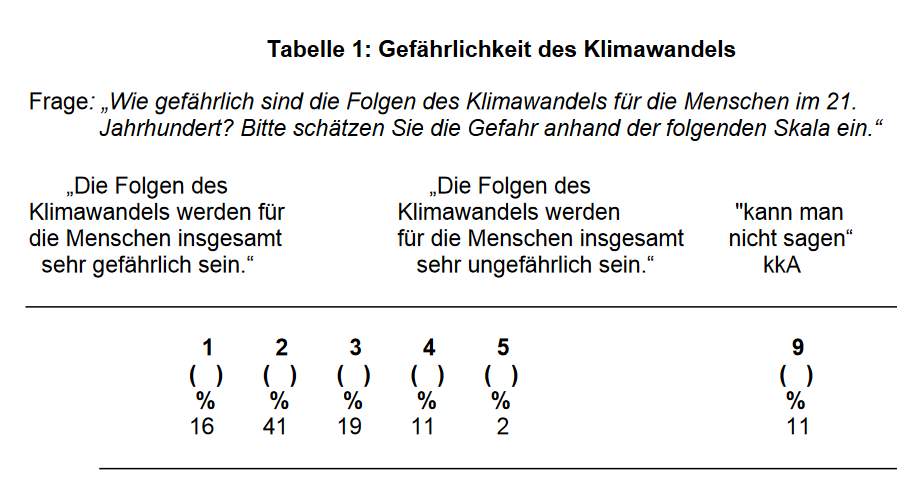 Tabelle 1: Gefährlichkeit des Klimawandels

Frage: „Wie gefährlich sind die Folgen des Klimawandels für die Menschen im 21. Jahrhundert? Bitte schätzen Sie die Gefahr anhand der folgenden Skala ein.“

„Die Folgen des Klimawandels werden für die Menschen insgesamt sehr gefährlich sein.“

„Die Folgen des Klimawandels werden für die Menschen insgesamt sehr ungefährlich sein.“

"kann man nicht sagen“ kkA

| 1 | 2 | 3 | 4 | 5 | 9 |
|---|---|---|---|---|---|
| ( ) | ( ) | ( ) | ( ) | ( ) | ( ) |
| % | % | % | % | % | % |
| 16 | 41 | 19 | 11 | 2 | 11 |